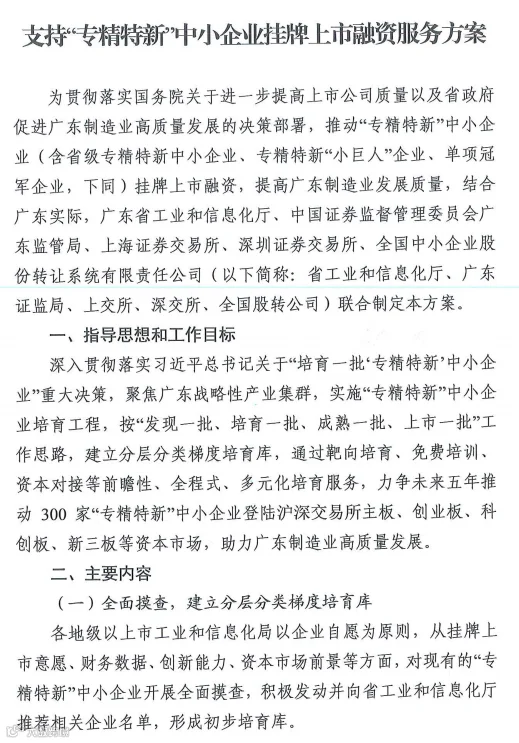 支持“专精特新”中小企业挂牌上市融资服务方案

为贯彻落实国务院关于进一步提高上市公司质量以及省政府促进广东制造业高质量发展的决策部署，推动“专精特新”中小企业（含省级专精特新中小企业、专精特新“小巨人”企业、单项冠军企业，下同）挂牌上市融资，提高广东制造业发展质量，结合广东实际，广东省工业和信息化厅、中国证券监督管理委员会广东监管局、上海证券交易所、深圳证券交易所、全国中小企业股份转让系统有限责任公司（以下简称：省工业和信息化厅、广东证监局、上交所、深交所、全国股转公司）联合制定本方案。

一、指导思想和工作目标

深入贯彻落实习近平总书记关于“培育一批‘专精特新’中小企业”重大决策，聚焦广东战略性产业集群，实施“专精特新”中小企业培育工程，按“发现一批、培育一批、成熟一批、上市一批”工作思路，建立分层分类梯度培育库，通过靶向培育、免费培训、资本对接等前瞻性、全程式、多元化培育服务，力争未来五年推动 300 家“专精特新”中小企业登陆沪深交易所主板、创业板、科创板、新三板等资本市场，助力广东制造业高质量发展。

二、主要内容

（一）全面摸查，建立分层分类梯度培育库

各地级以上市工业和信息化局以企业自愿为原则，从挂牌上市意愿、财务数据、创新能力、资本市场前景等方面，对现有的“专精特新”中小企业开展全面摸查，积极发动并向省工业和信息化厅推荐相关企业名单，形成初步培育库。